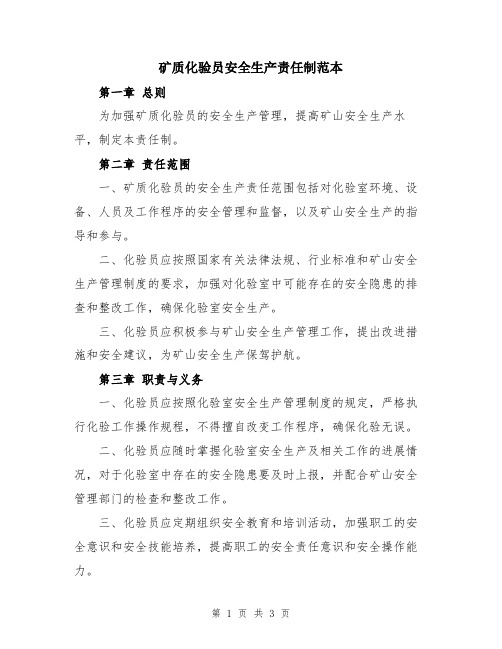 矿质化验员安全生产责任制范本

第一章 总则

为加强矿质化验员的安全生产管理，提高矿山安全生产水平，制定本责任制。

第二章 责任范围

一、矿质化验员的安全生产责任范围包括对化验室环境、设备、人员及工作程序的安全管理和监督，以及矿山安全生产的指导和参与。

二、化验员应按照国家有关法律法规、行业标准和矿山安全生产管理制度的要求，加强对化验室中可能存在的安全隐患的排查和整改工作，确保化验室安全生产。

三、化验员应积极参与矿山安全生产管理工作，提出改进措施和安全建议，为矿山安全生产保驾护航。

第三章 职责与义务

一、化验员应按照化验室安全生产管理制度的规定，严格执行化验工作操作规程，不得擅自改变工作程序，确保化验无误。

二、化验员应随时掌握化验室安全生产及相关工作的进展情况，对于化验室中存在的安全隐患要及时上报，并配合矿山安全管理部门的检查和整改工作。

三、化验员应定期组织安全教育和培训活动，加强职工的安全意识和安全技能培养，提高职工的安全责任意识和安全操作能力。

第 1 页 共 3 页